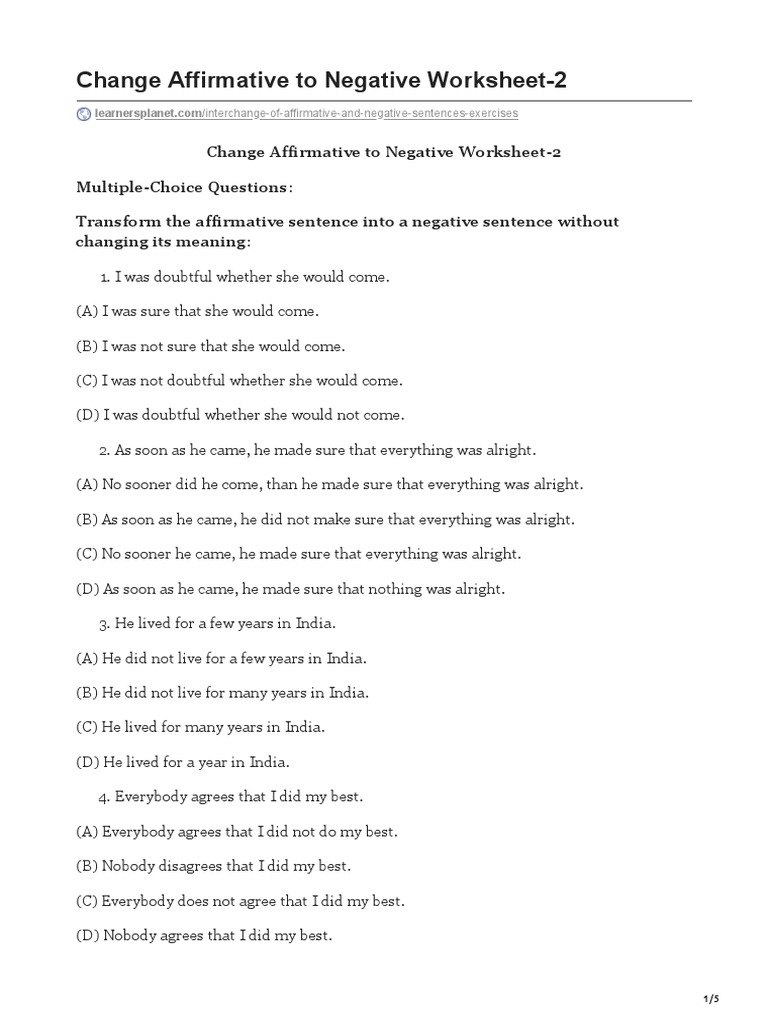 Change Affirmative to Negative Worksheet-2

learnersplanet.com/interchange-of-affirmative-and-negative-sentences-exercises

Change Affirmative to Negative Worksheet-2

Multiple-Choice Questions:

Transform the affirmative sentence into a negative sentence without changing its meaning:

1. I was doubtful whether she would come.

(A) I was sure that she would come.

(B) I was not sure that she would come.

(C) I was not doubtful whether she would come.

(D) I was doubtful whether she would not come.

2. As soon as he came, he made sure that everything was alright.

(A) No sooner did he come, than he made sure that everything was alright.

(B) As soon as he came, he did not make sure that everything was alright.

(C) No sooner he came, he made sure that everything was alright.

(D) As soon as he came, he made sure that nothing was alright.

3. He lived for a few years in India.

(A) He did not live for a few years in India.

(B) He did not live for many years in India.

(C) He lived for many years in India.

(D) He lived for a year in India.

4. Everybody agrees that I did my best.

(A) Everybody agrees that I did not do my best.

(B) Nobody disagrees that I did my best.

(C) Everybody does not agree that I did my best.

(D) Nobody agrees that I did my best.

1/5